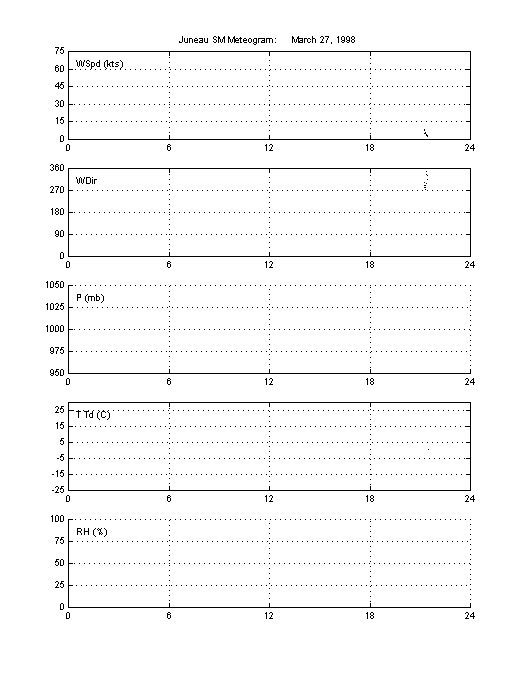 Juneau SM Meteogram: March 27, 1998

WSpd (kts)
75
60
45
30
15
0
0 6 12 18 24

WDir
360
270
180
90
0
0 6 12 18 24

P (mb)
1050
1025
1000
975
950
0 6 12 18 24

T Td (C)
25
15
5
-5
-15
-25
0 6 12 18 24

RH (%)
100
75
50
25
0
0 6 12 18 24